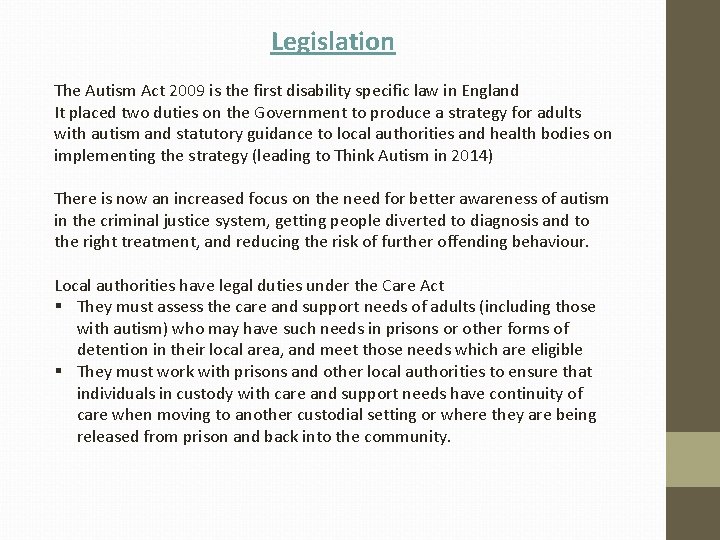 Legislation

The Autism Act 2009 is the first disability specific law in England
It placed two duties on the Government to produce a strategy for adults with autism and statutory guidance to local authorities and health bodies on implementing the strategy (leading to Think Autism in 2014)

There is now an increased focus on the need for better awareness of autism in the criminal justice system, getting people diverted to diagnosis and to the right treatment, and reducing the risk of further offending behaviour.

Local authorities have legal duties under the Care Act
▪ They must assess the care and support needs of adults (including those with autism) who may have such needs in prisons or other forms of detention in their local area, and meet those needs which are eligible
▪ They must work with prisons and other local authorities to ensure that individuals in custody with care and support needs have continuity of care when moving to another custodial setting or where they are being released from prison and back into the community.